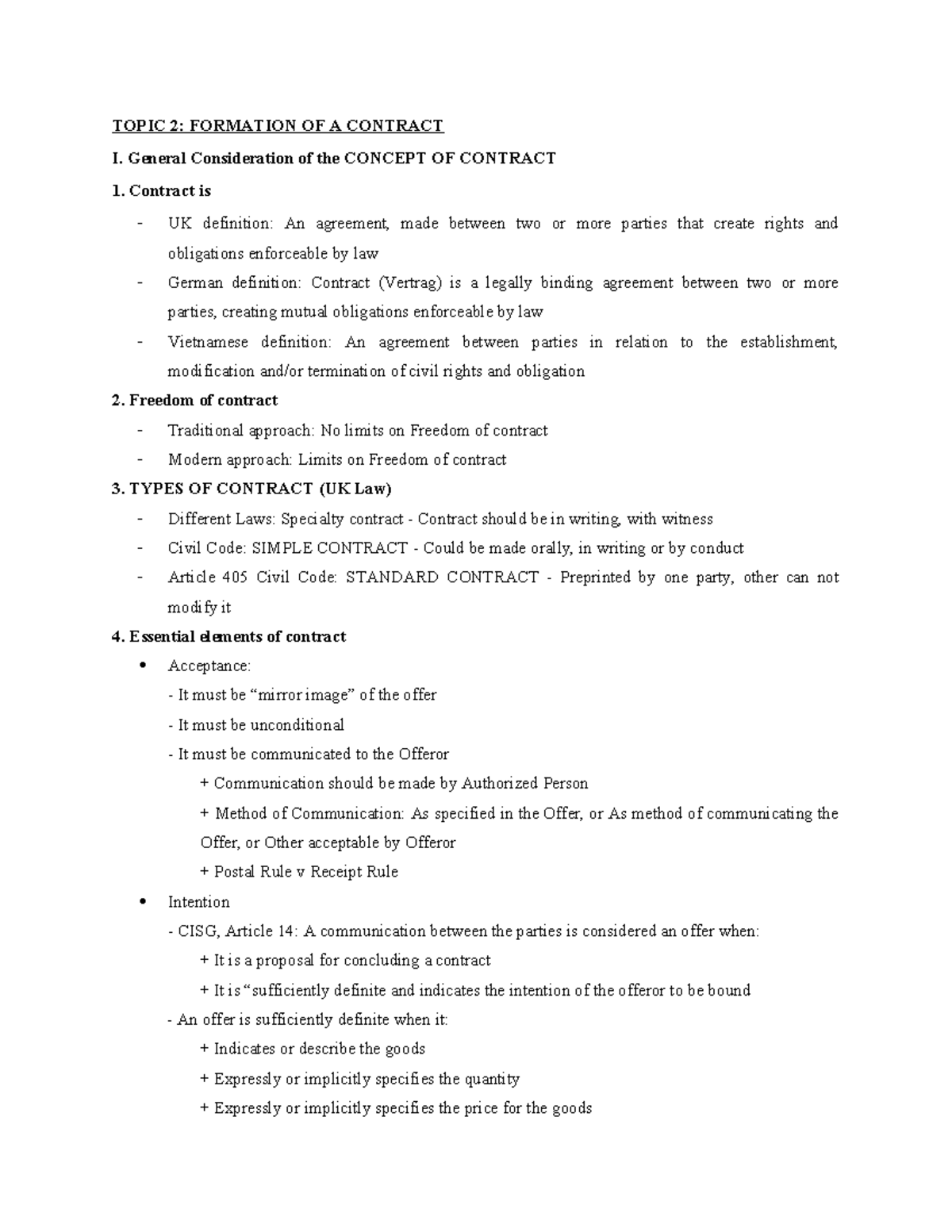 TOPIC 2: FORMATION OF A CONTRACT

I. General Consideration of the CONCEPT OF CONTRACT

1. Contract is

- UK definition: An agreement, made between two or more parties that create rights and obligations enforceable by law
- German definition: Contract (Vertrag) is a legally binding agreement between two or more parties, creating mutual obligations enforceable by law
- Vietnamese definition: An agreement between parties in relation to the establishment, modification and/or termination of civil rights and obligation

2. Freedom of contract

- Traditional approach: No limits on Freedom of contract
- Modern approach: Limits on Freedom of contract

3. TYPES OF CONTRACT (UK Law)

- Different Laws: Specialty contract - Contract should be in writing, with witness
- Civil Code: SIMPLE CONTRACT - Could be made orally, in writing or by conduct
- Article 405 Civil Code: STANDARD CONTRACT - Preprinted by one party, other can not modify it

4. Essential elements of contract

• Acceptance:

- It must be "mirror image" of the offer

- It must be unconditional

- It must be communicated to the Offeror

+ Communication should be made by Authorized Person

+ Method of Communication: As specified in the Offer, or As method of communicating the Offer, or Other acceptable by Offeror

+ Postal Rule v Receipt Rule

• Intention

- CISG, Article 14: A communication between the parties is considered an offer when:

+ It is a proposal for concluding a contract

+ It is "sufficiently definite and indicates the intention of the offeror to be bound

- An offer is sufficiently definite when it:

+ Indicates or describe the goods

+ Expressly or implicitly specifies the quantity

+ Expressly or implicitly specifies the price for the goods